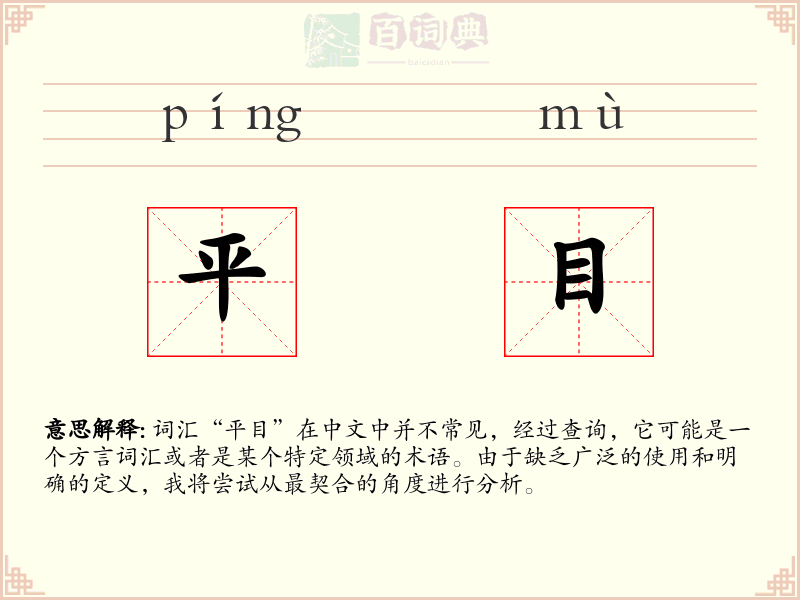 百词典
baicidian

píng mù

平 目

意思解释: 词汇“平目”在中文中并不常见，经过查询，它可能是一个方言词汇或者是某个特定领域的术语。由于缺乏广泛的使用和明确的定义，我将尝试从最契合的角度进行分析。